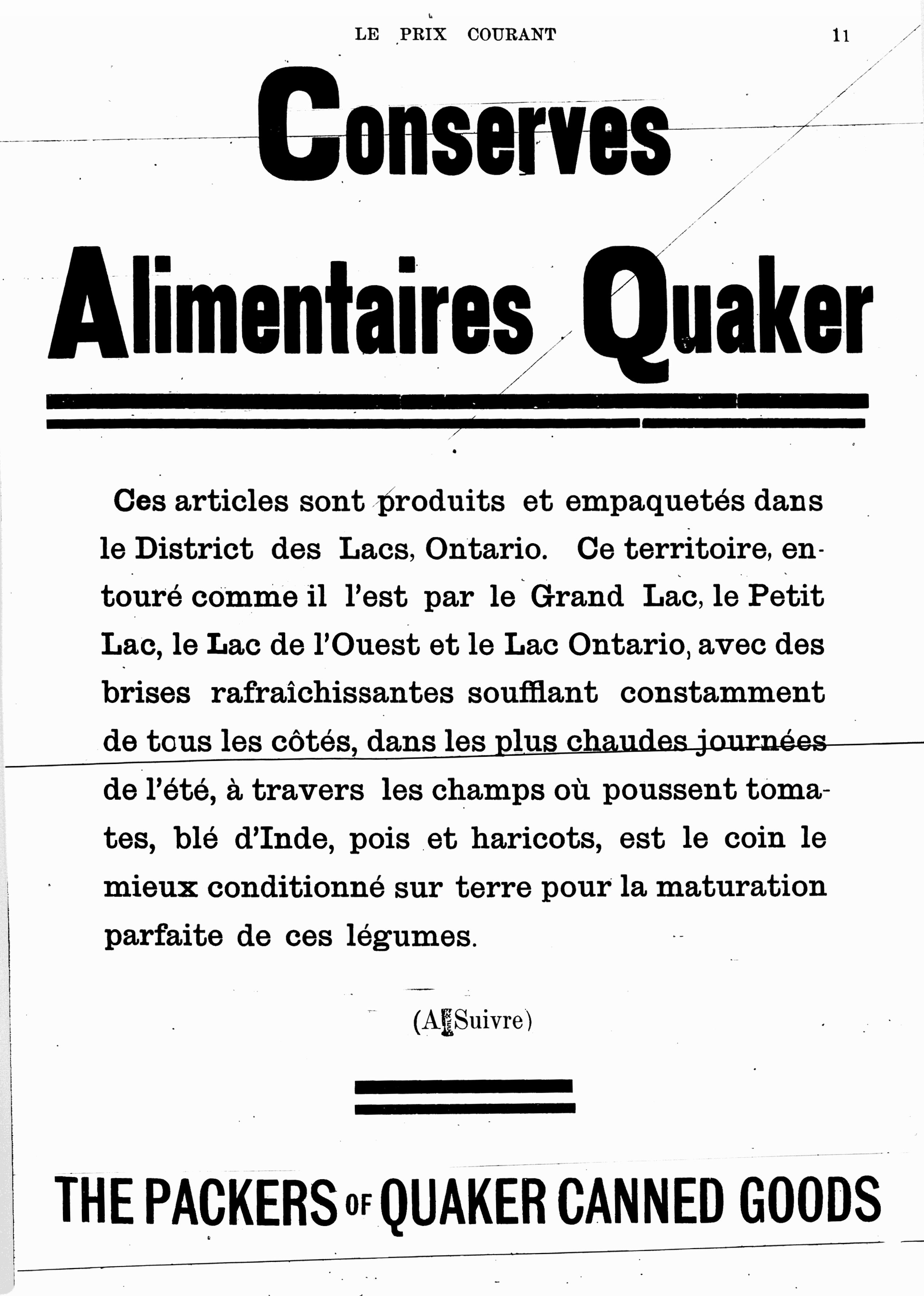 LE PRIX COURANT 11

Conserves

Alimentaires Quaker

Ces articles sont produits et empaquetés dans le District des Lacs, Ontario. Ce territoire, entouré comme il l'est par le Grand Lac, le Petit Lac, le Lac de l'Ouest et le Lac Ontario, avec des brises rafraîchissantes soufflant constamment de tous les côtés, dans les plus chaudes journées de l'été, à travers les champs où poussent tomates, blé d'Inde, pois et haricots, est le coin le mieux conditionné sur terre pour la maturation parfaite de ces légumes.

(A Suivre)

THE PACKERS OF QUAKER CANNED GOODS